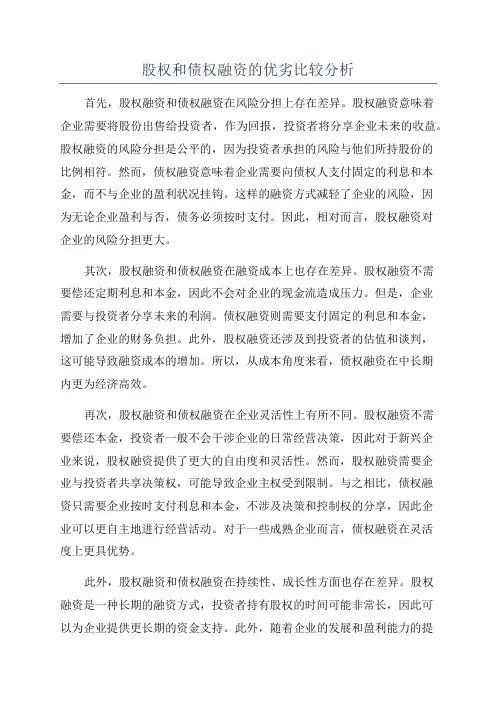 股权和债权融资的优劣比较分析

首先，股权融资和债权融资在风险分担上存在差异。股权融资意味着企业需要将股份出售给投资者，作为回报，投资者将分享企业未来的收益。股权融资的风险分担是公平的，因为投资者承担的风险与他们所持股份的比例相符。然而，债权融资意味着企业需要向债权人支付固定的利息和本金，而不与企业的盈利状况挂钩。这样的融资方式减轻了企业的风险，因为无论企业盈利与否，债务必须按时支付。因此，相对而言，股权融资对企业的风险分担更大。

其次，股权融资和债权融资在融资成本上也存在差异。股权融资不需要偿还定期利息和本金，因此不会对企业的现金流造成压力。但是，企业需要与投资者分享未来的利润。债权融资则需要支付固定的利息和本金，增加了企业的财务负担。此外，股权融资还涉及到投资者的估值和谈判，这可能导致融资成本的增加。所以，从成本角度来看，债权融资在中长期内更为经济高效。

再次，股权融资和债权融资在企业灵活性上有所不同。股权融资不需要偿还本金，投资者一般不会干涉企业的日常经营决策，因此对于新兴企业来说，股权融资提供了更大的自由度和灵活性。然而，股权融资需要企业与投资者共享决策权，可能导致企业主权受到限制。与之相比，债权融资只需要企业按时支付利息和本金，不涉及决策和控制权的分享，因此企业可以更自主地进行经营活动。对于一些成熟企业而言，债权融资在灵活度上更具优势。

此外，股权融资和债权融资在持续性、成长性方面也存在差异。股权融资是一种长期的融资方式，投资者持有股权的时间可能非常长，因此可以为企业提供更长期的资金支持。此外，随着企业的发展和盈利能力的提